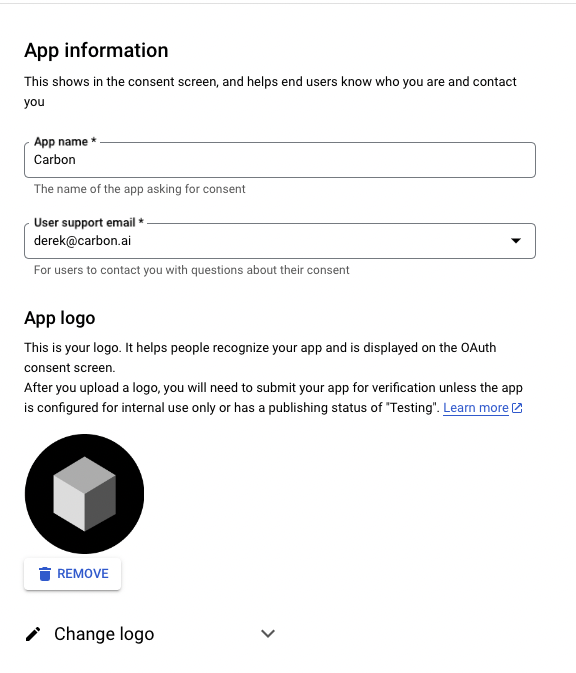 App information

This shows in the consent screen, and helps end users know who you are and contact you

App name *
Carbon

The name of the app asking for consent

User support email *
derek@carbon.ai

For users to contact you with questions about their consent

App logo

This is your logo. It helps people recognize your app and is displayed on the OAuth consent screen.
After you upload a logo, you will need to submit your app for verification unless the app is configured for internal use only or has a publishing status of "Testing". Learn more

REMOVE

Change logo